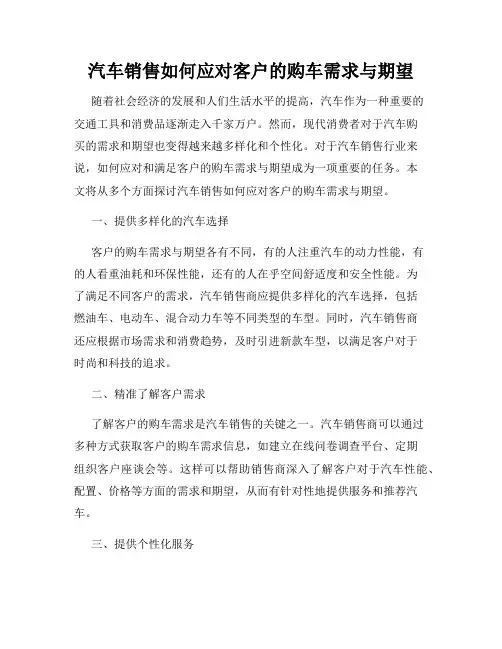 汽车销售如何应对客户的购车需求与期望

随着社会经济的发展和人们生活水平的提高，汽车作为一种重要的交通工具和消费品逐渐走入千家万户。然而，现代消费者对于汽车购买的需求和期望也变得越来越多样化和个性化。对于汽车销售行业来说，如何应对和满足客户的购车需求与期望成为一项重要的任务。本文将从多个方面探讨汽车销售如何应对客户的购车需求与期望。

一、提供多样化的汽车选择

客户的购车需求与期望各有不同，有的人注重汽车的动力性能，有的人看重油耗和环保性能，还有的人在乎空间舒适度和安全性能。为了满足不同客户的需求，汽车销售商应提供多样化的汽车选择，包括燃油车、电动车、混合动力车等不同类型的车型。同时，汽车销售商还应根据市场需求和消费趋势，及时引进新款车型，以满足客户对于时尚和科技的追求。

二、精准了解客户需求

了解客户的购车需求是汽车销售的关键之一。汽车销售商可以通过多种方式获取客户的购车需求信息，如建立在线问卷调查平台、定期组织客户座谈会等。这样可以帮助销售商深入了解客户对于汽车性能、配置、价格等方面的需求和期望，从而有针对性地提供服务和推荐汽车。

三、提供个性化服务